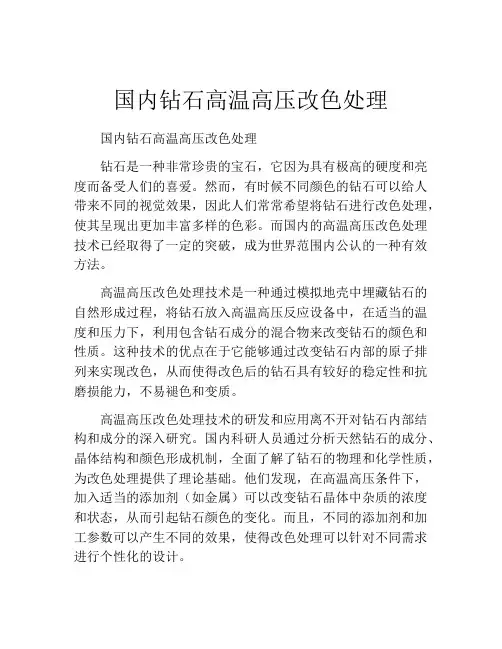 国内钻石高温高压改色处理

国内钻石高温高压改色处理

钻石是一种非常珍贵的宝石，它因为具有极高的硬度和亮度而备受人们的喜爱。然而，有时候不同颜色的钻石可以给人带来不同的视觉效果，因此人们常常希望将钻石进行改色处理，使其呈现出更加丰富多样的色彩。而国内的高温高压改色处理技术已经取得了一定的突破，成为世界范围内公认的一种有效方法。

高温高压改色处理技术是一种通过模拟地壳中埋藏钻石的自然形成过程，将钻石放入高温高压反应设备中，在适当的温度和压力下，利用包含钻石成分的混合物来改变钻石的颜色和性质。这种技术的优点在于它能够通过改变钻石内部的原子排列来实现改色，从而使得改色后的钻石具有较好的稳定性和抗磨损能力，不易褪色和变质。

高温高压改色处理技术的研发和应用离不开对钻石内部结构和成分的深入研究。国内科研人员通过分析天然钻石的成分、晶体结构和颜色形成机制，全面了解了钻石的物理和化学性质，为改色处理提供了理论基础。他们发现，在高温高压条件下，加入适当的添加剂（如金属）可以改变钻石晶体中杂质的浓度和状态，从而引起钻石颜色的变化。而且，不同的添加剂和加工参数可以产生不同的效果，使得改色处理可以针对不同需求进行个性化的设计。